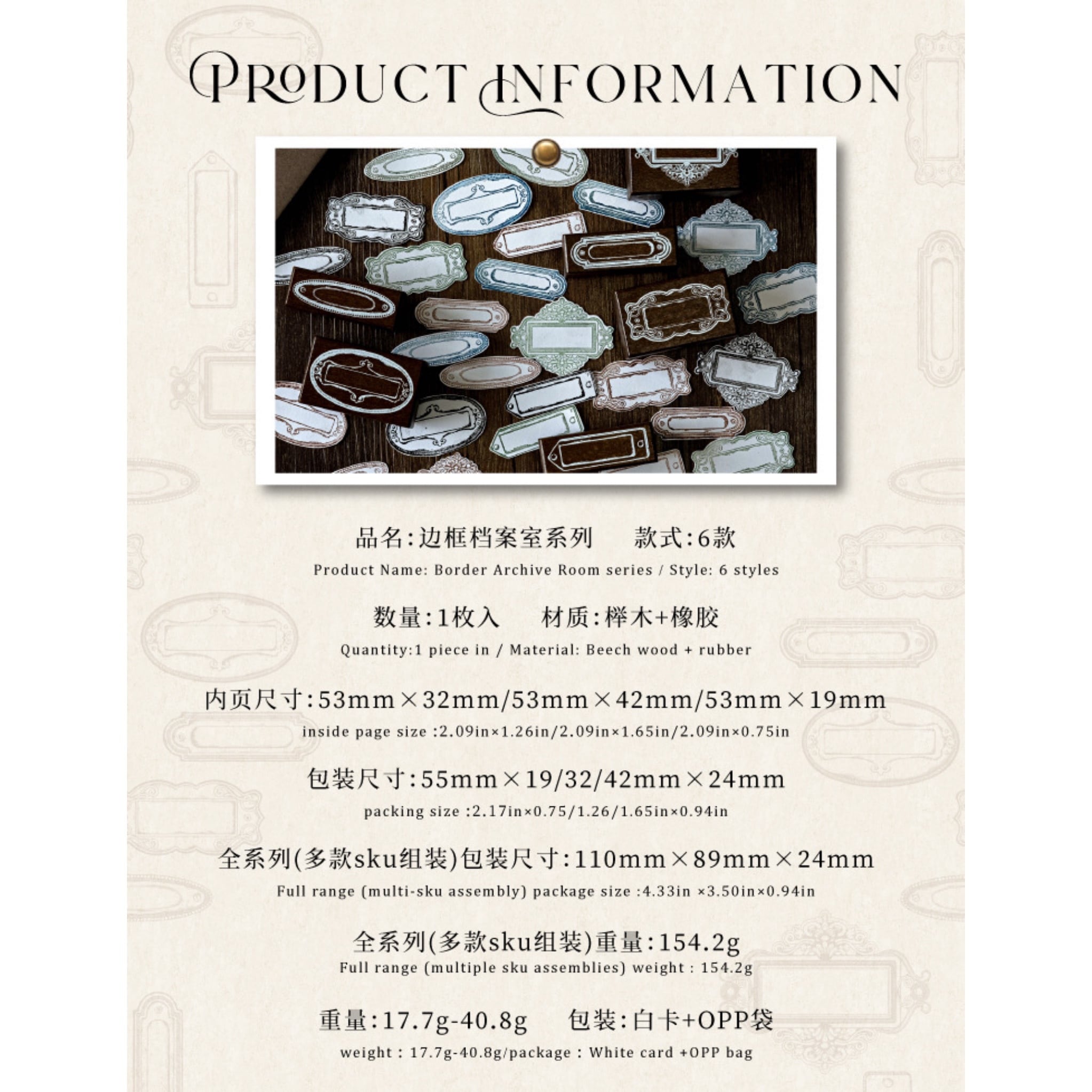 PRODUCT INFORMATION

品名:边框档案室系列 款式:6款

Product Name: Border Archive Room series / Style: 6 styles

数量:1枚入 材质:榉木+橡胶

Quantity:1 piece in / Material: Beech wood + rubber

内页尺寸:53mm×32mm/53mm×42mm/53mm×19mm

inside page size :2.09in×1.26in/2.09in×1.65in/2.09in×0.75in

包装尺寸:55mm×19/32/42mm×24mm

packing size :2.17in×0.75/1.26/1.65in×0.94in

全系列(多款sku组装)包装尺寸:110mm×89mm×24mm

Full range (multi-sku assembly) package size :4.33in ×3.50in×0.94in

全系列(多款sku组装)重量:154.2g

Full range (multiple sku assemblies) weight : 154.2g

重量:17.7g-40.8g 包装:白卡+OPP袋

weight : 17.7g-40.8g/package : White card +OPP bag